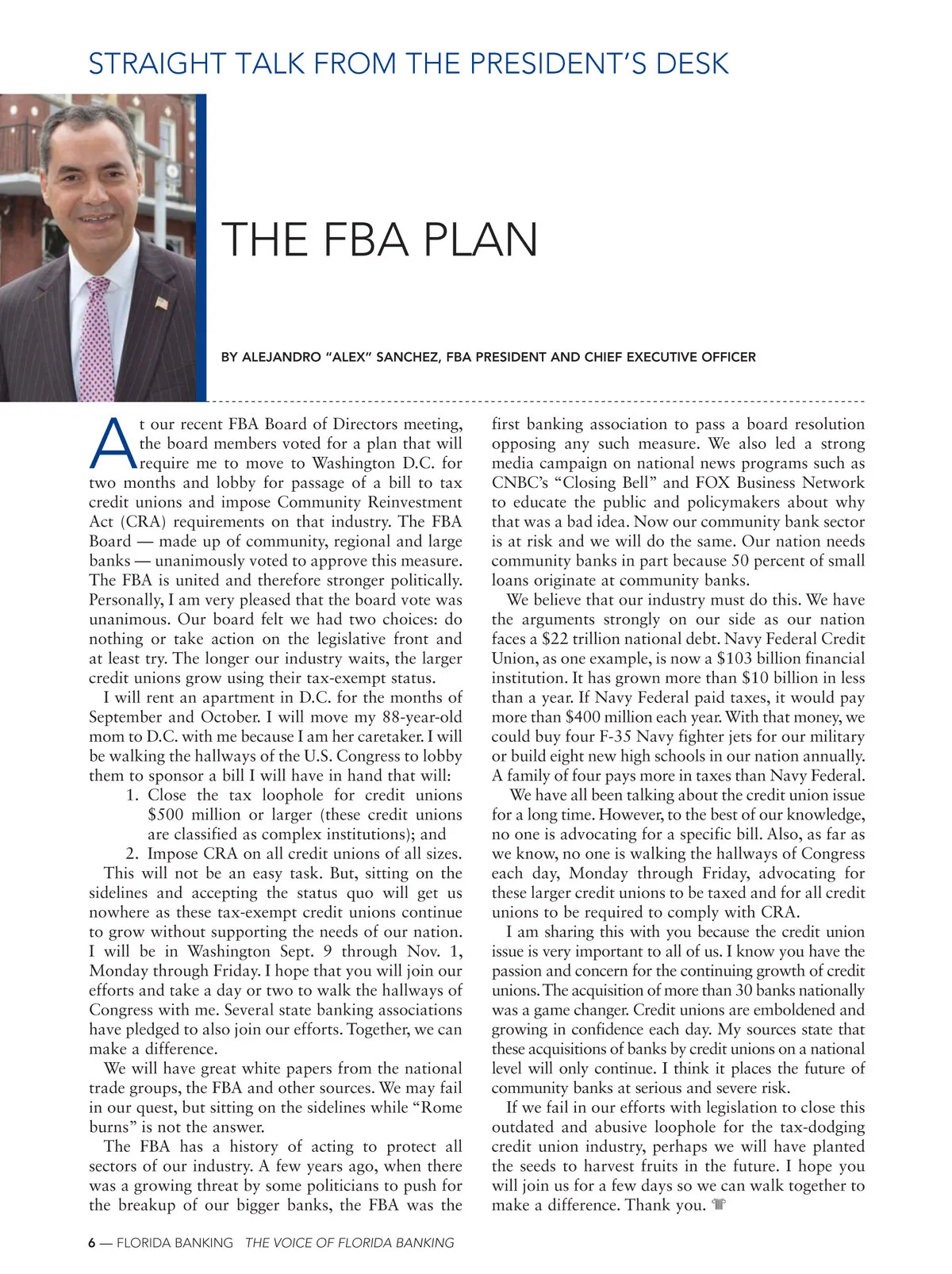 STRAIGHT TALK FROM THE PRESIDENT'S DESK

THE FBA PLAN

BY ALEJANDRO "ALEX" SANCHEZ, FBA PRESIDENT AND CHIEF EXECUTIVE OFFICER

At our recent FBA Board of Directors meeting, the board members voted for a plan that will require me to move to Washington D.C. for two months and lobby for passage of a bill to tax credit unions and impose Community Reinvestment Act (CRA) requirements on that industry. The FBA Board — made up of community, regional and large banks — unanimously voted to approve this measure. The FBA is united and therefore stronger politically. Personally, I am very pleased that the board vote was unanimous. Our board felt we had two choices: do nothing or take action on the legislative front and at least try. The longer our industry waits, the larger credit unions grow using their tax-exempt status.

I will rent an apartment in D.C. for the months of September and October. I will move my 88-year-old mom to D.C. with me because I am her caretaker. I will be walking the hallways of the U.S. Congress to lobby them to sponsor a bill I will have in hand that will:

1. Close the tax loophole for credit unions $500 million or larger (these credit unions are classified as complex institutions); and
2. Impose CRA on all credit unions of all sizes.

This will not be an easy task. But, sitting on the sidelines and accepting the status quo will get us nowhere as these tax-exempt credit unions continue to grow without supporting the needs of our nation. I will be in Washington Sept. 9 through Nov. 1, Monday through Friday. I hope that you will join our efforts and take a day or two to walk the hallways of Congress with me. Several state banking associations have pledged to also join our efforts. Together, we can make a difference.

We will have great white papers from the national trade groups, the FBA and other sources. We may fail in our quest, but sitting on the sidelines while "Rome burns" is not the answer.

The FBA has a history of acting to protect all sectors of our industry. A few years ago, when there was a growing threat by some politicians to push for the breakup of our bigger banks, the FBA was the first banking association to pass a board resolution opposing any such measure. We also led a strong media campaign on national news programs such as CNBC's "Closing Bell" and FOX Business Network to educate the public and policymakers about why that was a bad idea. Now our community bank sector is at risk and we will do the same. Our nation needs community banks in part because 50 percent of small loans originate at community banks.

We believe that our industry must do this. We have the arguments strongly on our side as our nation faces a $22 trillion national debt. Navy Federal Credit Union, as one example, is now a $103 billion financial institution. It has grown more than $10 billion in less than a year. If Navy Federal paid taxes, it would pay more than $400 million each year. With that money, we could buy four F-35 Navy fighter jets for our military or build eight new high schools in our nation annually. A family of four pays more in taxes than Navy Federal.

We have all been talking about the credit union issue for a long time. However, to the best of our knowledge, no one is advocating for a specific bill. Also, as far as we know, no one is walking the hallways of Congress each day, Monday through Friday, advocating for these larger credit unions to be taxed and for all credit unions to be required to comply with CRA.

I am sharing this with you because the credit union issue is very important to all of us. I know you have the passion and concern for the continuing growth of credit unions. The acquisition of more than 30 banks nationally was a game changer. Credit unions are emboldened and growing in confidence each day. My sources state that these acquisitions of banks by credit unions on a national level will only continue. I think it places the future of community banks at serious and severe risk.

If we fail in our efforts with legislation to close this outdated and abusive loophole for the tax-dodging credit union industry, perhaps we will have planted the seeds to harvest fruits in the future. I hope you will join us for a few days so we can walk together to make a difference. Thank you.

6 — FLORIDA BANKING THE VOICE OF FLORIDA BANKING